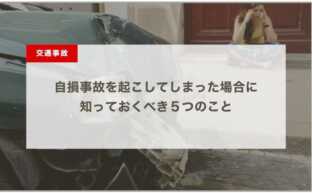 交通事故

自損事故を起こしてしまった場合に知っておくべき５つのこと